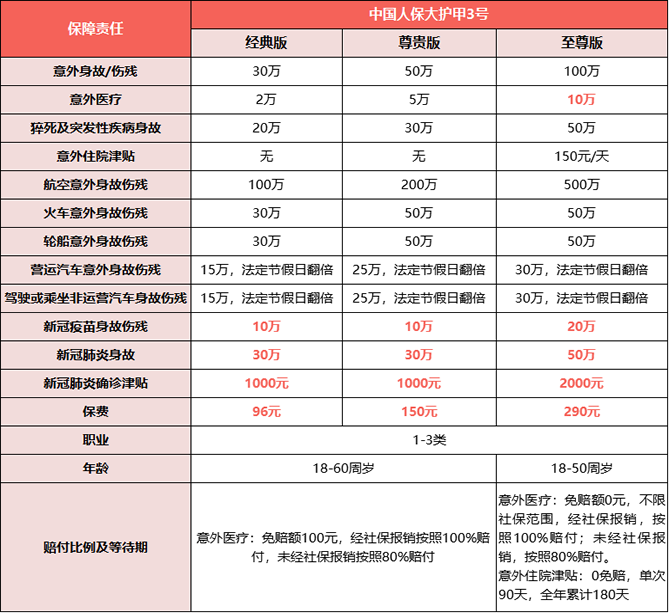 | 保障责任 | 中国人保大护甲3号 | | |
|---|---|---|---|
| | 经典版 | 尊贵版 | 至尊版 |
| 意外身故/伤残 | 30万 | 50万 | 100万 |
| 意外医疗 | 2万 | 5万 | 10万 |
| 猝死及突发性疾病身故 | 20万 | 30万 | 50万 |
| 意外住院津贴 | 无 | 无 | 150元/天 |
| 航空意外身故伤残 | 100万 | 200万 | 500万 |
| 火车意外身故伤残 | 30万 | 50万 | 50万 |
| 轮船意外身故伤残 | 30万 | 50万 | 50万 |
| 营运汽车意外身故伤残 | 15万，法定节假日翻倍 | 25万，法定节假日翻倍 | 30万，法定节假日翻倍 |
| 驾驶或乘坐非运营汽车身故伤残 | 15万，法定节假日翻倍 | 25万，法定节假日翻倍 | 30万，法定节假日翻倍 |
| 新冠疫苗身故伤残 | 10万 | 10万 | 20万 |
| 新冠肺炎身故 | 30万 | 30万 | 50万 |
| 新冠肺炎确诊津贴 | 1000元 | 1000元 | 2000元 |
| 保费 | 96元 | 150元 | 290元 |
| 职业 | 1-3类 | | |
| 年龄 | 18-60周岁 | | 18-50周岁 |
| 赔付比例及等待期 | 意外医疗：免赔额100元，经社保报销按照100%赔付，未经社保报销按照80%赔付 | | 意外医疗：免赔额0元，不限社保范围，经社保报销，按照100%赔付；未经社保报销，按照80%赔付。意外住院津贴：0免赔，单次90天，全年累计180天 |